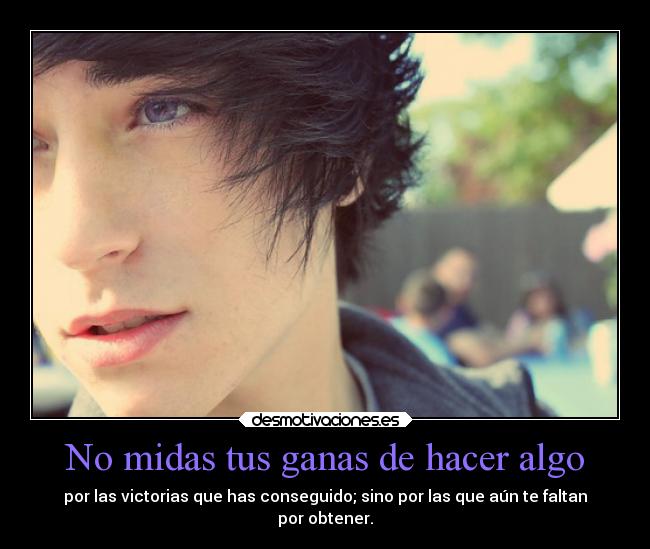 desmotivaciones.es

No midas tus ganas de hacer algo

por las victorias que has conseguido; sino por las que aún te faltan por obtener.